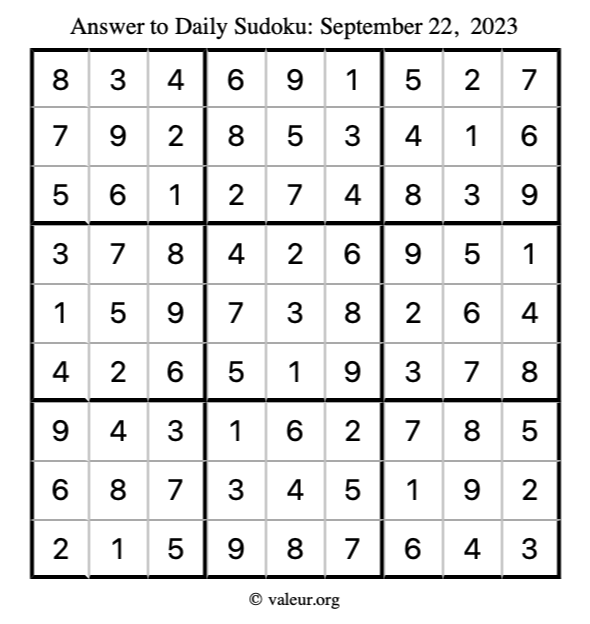 Answer to Daily Sudoku: September 22, 2023

| | | | | | | | | |
|---|---|---|---|---|---|---|---|---|
| 8 | 3 | 4 | 6 | 9 | 1 | 5 | 2 | 7 |
| 7 | 9 | 2 | 8 | 5 | 3 | 4 | 1 | 6 |
| 5 | 6 | 1 | 2 | 7 | 4 | 8 | 3 | 9 |
| 3 | 7 | 8 | 4 | 2 | 6 | 9 | 5 | 1 |
| 1 | 5 | 9 | 7 | 3 | 8 | 2 | 6 | 4 |
| 4 | 2 | 6 | 5 | 1 | 9 | 3 | 7 | 8 |
| 9 | 4 | 3 | 1 | 6 | 2 | 7 | 8 | 5 |
| 6 | 8 | 7 | 3 | 4 | 5 | 1 | 9 | 2 |
| 2 | 1 | 5 | 9 | 8 | 7 | 6 | 4 | 3 |

© valeur.org